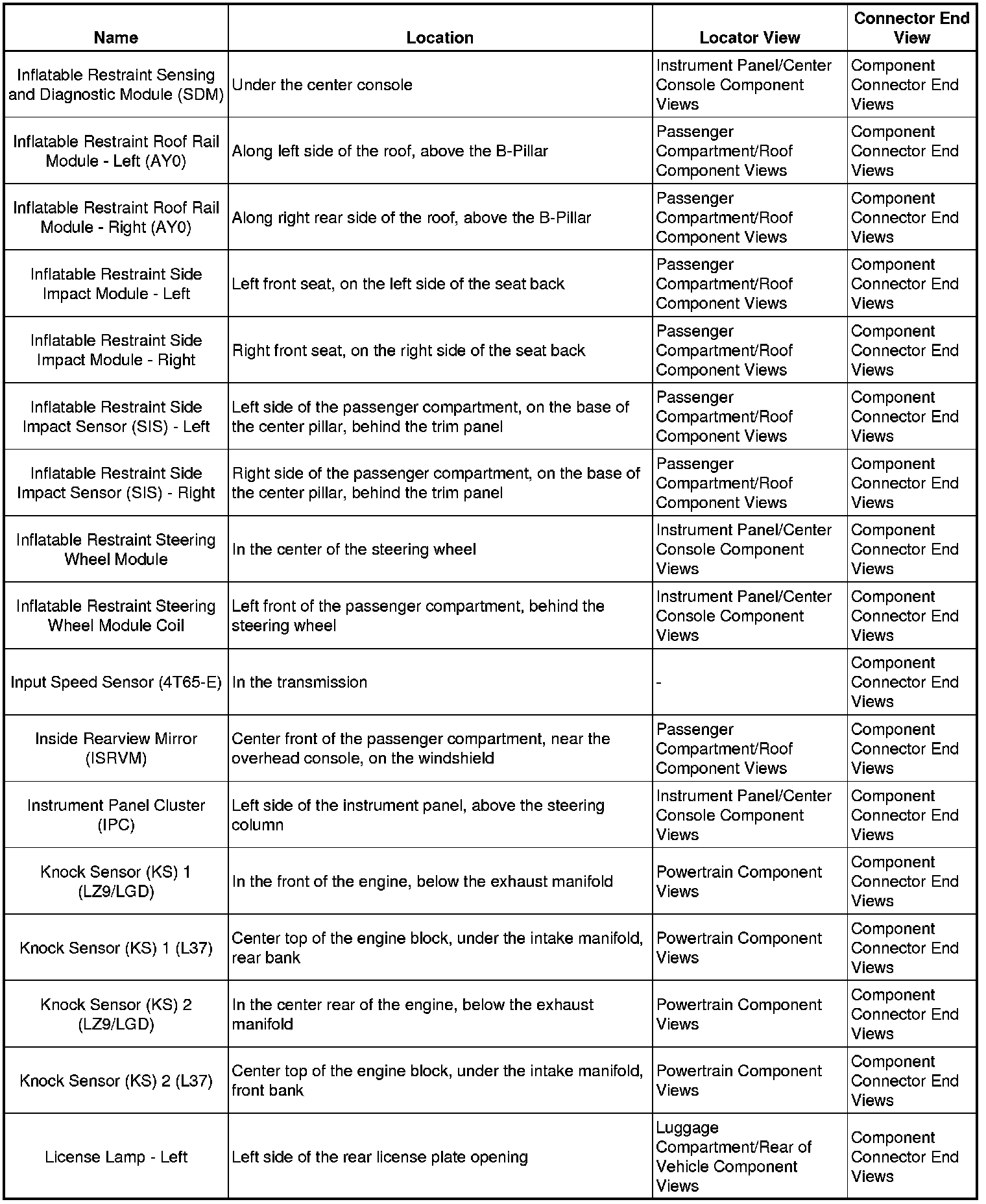 | Name | Location | Locator View | Connector End View |
|---|---|---|---|
| Inflatable Restraint Sensing and Diagnostic Module (SDM) | Under the center console | Instrument Panel/Center Console Component Views | Component Connector End Views |
| Inflatable Restraint Roof Rail Module - Left (AY0) | Along left side of the roof, above the B-Pillar | Passenger Compartment/Roof Component Views | Component Connector End Views |
| Inflatable Restraint Roof Rail Module - Right (AY0) | Along right rear side of the roof, above the B-Pillar | Passenger Compartment/Roof Component Views | Component Connector End Views |
| Inflatable Restraint Side Impact Module - Left | Left front seat, on the left side of the seat back | Passenger Compartment/Roof Component Views | Component Connector End Views |
| Inflatable Restraint Side Impact Module - Right | Right front seat, on the right side of the seat back | Passenger Compartment/Roof Component Views | Component Connector End Views |
| Inflatable Restraint Side Impact Sensor (SIS) - Left | Left side of the passenger compartment, on the base of the center pillar, behind the trim panel | Passenger Compartment/Roof Component Views | Component Connector End Views |
| Inflatable Restraint Side Impact Sensor (SIS) - Right | Right side of the passenger compartment, on the base of the center pillar, behind the trim panel | Passenger Compartment/Roof Component Views | Component Connector End Views |
| Inflatable Restraint Steering Wheel Module | In the center of the steering wheel | Instrument Panel/Center Console Component Views | Component Connector End Views |
| Inflatable Restraint Steering Wheel Module Coil | Left front of the passenger compartment, behind the steering wheel | Instrument Panel/Center Console Component Views | Component Connector End Views |
| Input Speed Sensor (4T65-E) | In the transmission | - | Component Connector End Views |
| Inside Rearview Mirror (ISRVM) | Center front of the passenger compartment, near the overhead console, on the windshield | Passenger Compartment/Roof Component Views | Component Connector End Views |
| Instrument Panel Cluster (IPC) | Left side of the instrument panel, above the steering column | Instrument Panel/Center Console Component Views | Component Connector End Views |
| Knock Sensor (KS) 1 (LZ9/LGD) | In the front of the engine, below the exhaust manifold | Powertrain Component Views | Component Connector End Views |
| Knock Sensor (KS) 1 (L37) | Center top of the engine block, under the intake manifold, rear bank | Powertrain Component Views | Component Connector End Views |
| Knock Sensor (KS) 2 (LZ9/LGD) | In the center rear of the engine, below the exhaust manifold | Powertrain Component Views | Component Connector End Views |
| Knock Sensor (KS) 2 (L37) | Center top of the engine block, under the intake manifold, front bank | Powertrain Component Views | Component Connector End Views |
| License Lamp - Left | Left side of the rear license plate opening | Luggage Compartment/Rear of Vehicle Component Views | Component Connector End Views |